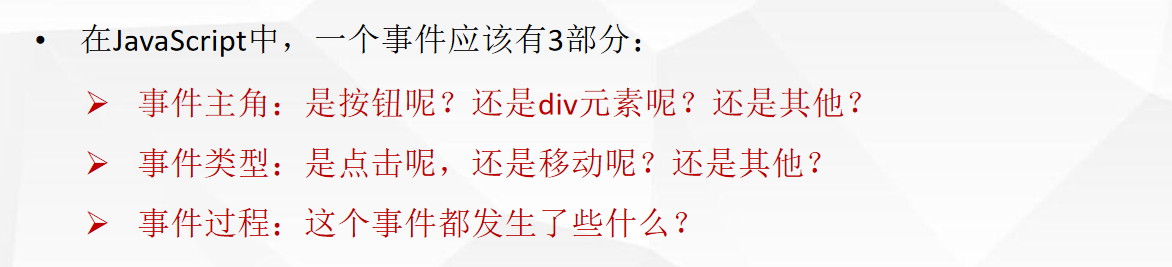 • 在JavaScript中，一个事件应该有3部分：

➢ 事件主角：是按钮呢？还是div元素呢？还是其他？

➢ 事件类型：是点击呢，还是移动呢？还是其他？

➢ 事件过程：这个事件都发生了些什么？